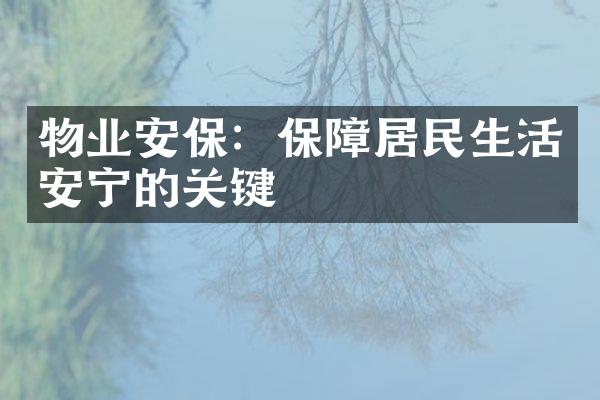 物业安保：保障居民生活安宁的关键